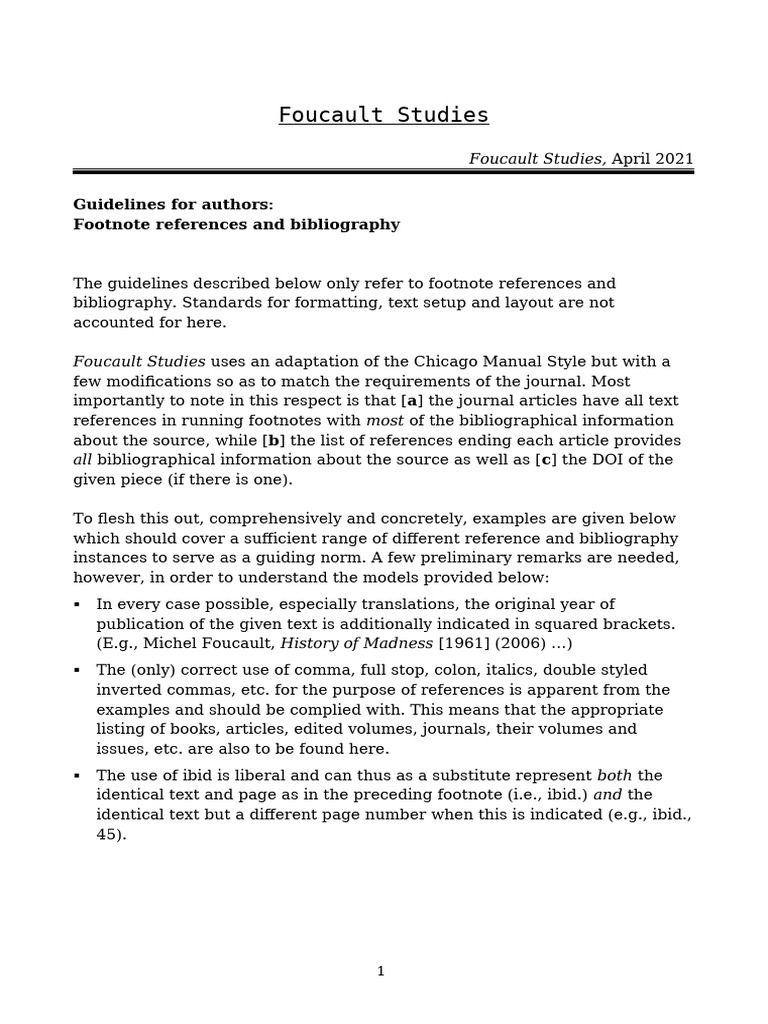 Foucault Studies

Foucault Studies, April 2021

Guidelines for authors:
Footnote references and bibliography

The guidelines described below only refer to footnote references and bibliography. Standards for formatting, text setup and layout are not accounted for here.

Foucault Studies uses an adaptation of the Chicago Manual Style but with a few modifications so as to match the requirements of the journal. Most importantly to note in this respect is that [a] the journal articles have all text references in running footnotes with most of the bibliographical information about the source, while [b] the list of references ending each article provides all bibliographical information about the source as well as [c] the DOI of the given piece (if there is one).

To flesh this out, comprehensively and concretely, examples are given below which should cover a sufficient range of different reference and bibliography instances to serve as a guiding norm. A few preliminary remarks are needed, however, in order to understand the models provided below:

▪ In every case possible, especially translations, the original year of publication of the given text is additionally indicated in squared brackets. (E.g., Michel Foucault, History of Madness [1961] (2006) …)

▪ The (only) correct use of comma, full stop, colon, italics, double styled inverted commas, etc. for the purpose of references is apparent from the examples and should be complied with. This means that the appropriate listing of books, articles, edited volumes, journals, their volumes and issues, etc. are also to be found here.

▪ The use of ibid is liberal and can thus as a substitute represent both the identical text and page as in the preceding footnote (i.e., ibid.) and the identical text but a different page number when this is indicated (e.g., ibid., 45).

1